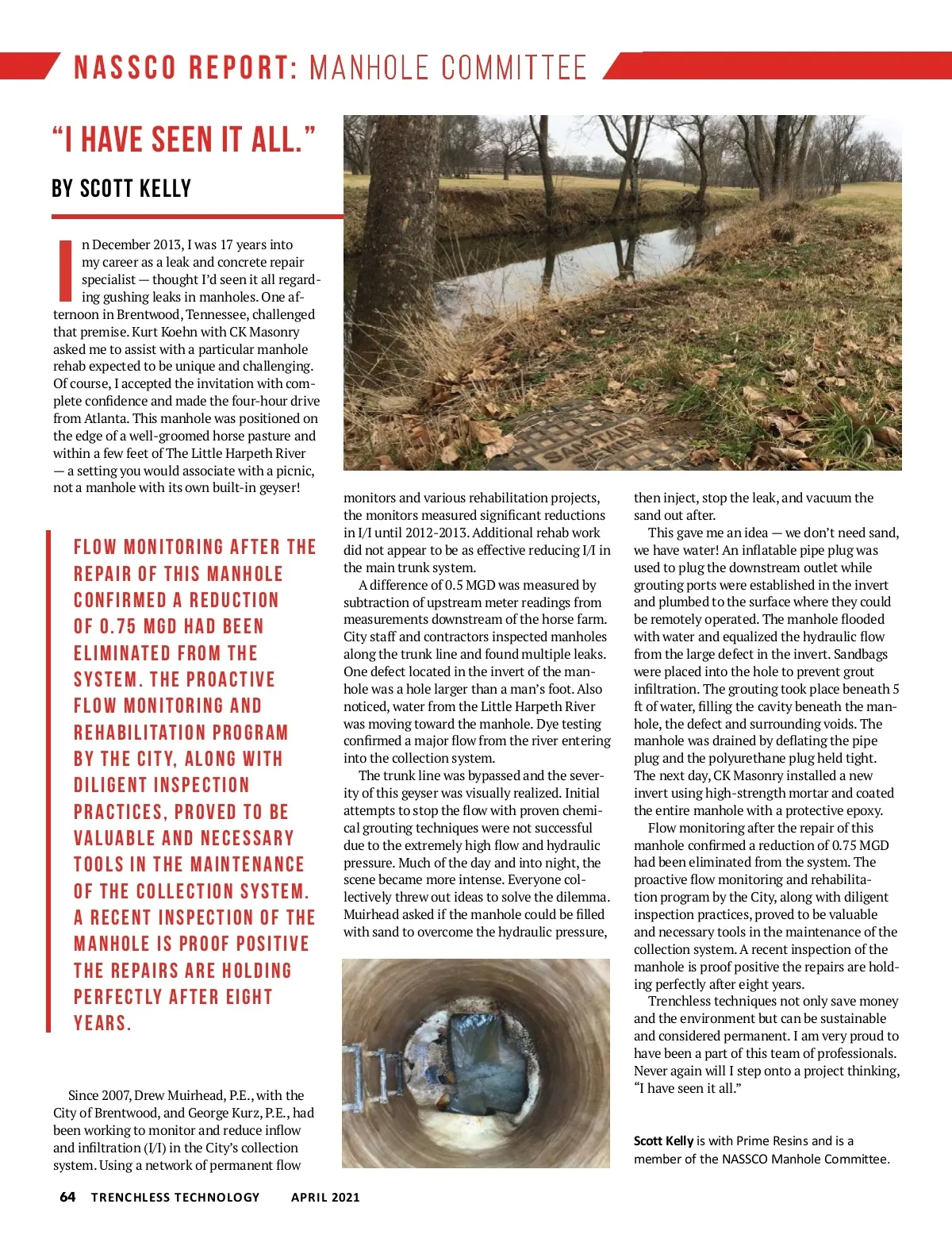 NASSCO REPORT: MANHOLE COMMITTEE

"I HAVE SEEN IT ALL."

BY SCOTT KELLY

In December 2013, I was 17 years into my career as a leak and concrete repair specialist — thought I'd seen it all regarding gushing leaks in manholes. One afternoon in Brentwood, Tennessee, challenged that premise. Kurt Koehn with CK Masonry asked me to assist with a particular manhole rehab expected to be unique and challenging. Of course, I accepted the invitation with complete confidence and made the four-hour drive from Atlanta. This manhole was positioned on the edge of a well-groomed horse pasture and within a few feet of The Little Harpeth River — a setting you would associate with a picnic, not a manhole with its own built-in geyser!

FLOW MONITORING AFTER THE REPAIR OF THIS MANHOLE CONFIRMED A REDUCTION OF 0.75 MGD HAD BEEN ELIMINATED FROM THE SYSTEM. THE PROACTIVE FLOW MONITORING AND REHABILITATION PROGRAM BY THE CITY, ALONG WITH DILIGENT INSPECTION PRACTICES, PROVED TO BE VALUABLE AND NECESSARY TOOLS IN THE MAINTENANCE OF THE COLLECTION SYSTEM. A RECENT INSPECTION OF THE MANHOLE IS PROOF POSITIVE THE REPAIRS ARE HOLDING PERFECTLY AFTER EIGHT YEARS.

Since 2007, Drew Muirhead, P.E., with the City of Brentwood, and George Kurz, P.E., had been working to monitor and reduce inflow and infiltration (I/I) in the City's collection system. Using a network of permanent flow monitors and various rehabilitation projects, the monitors measured significant reductions in I/I until 2012-2013. Additional rehab work did not appear to be as effective reducing I/I in the main trunk system.

A difference of 0.5 MGD was measured by subtraction of upstream meter readings from measurements downstream of the horse farm. City staff and contractors inspected manholes along the trunk line and found multiple leaks. One defect located in the invert of the manhole was a hole larger than a man's foot. Also noticed, water from the Little Harpeth River was moving toward the manhole. Dye testing confirmed a major flow from the river entering into the collection system.

The trunk line was bypassed and the severity of this geyser was visually realized. Initial attempts to stop the flow with proven chemical grouting techniques were not successful due to the extremely high flow and hydraulic pressure. Much of the day and into night, the scene became more intense. Everyone collectively threw out ideas to solve the dilemma. Muirhead asked if the manhole could be filled with sand to overcome the hydraulic pressure, then inject, stop the leak, and vacuum the sand out after.

This gave me an idea — we don't need sand, we have water! An inflatable pipe plug was used to plug the downstream outlet while grouting ports were established in the invert and plumbed to the surface where they could be remotely operated. The manhole flooded with water and equalized the hydraulic flow from the large defect in the invert. Sandbags were placed into the hole to prevent grout infiltration. The grouting took place beneath 5 ft of water, filling the cavity beneath the manhole, the defect and surrounding voids. The manhole was drained by deflating the pipe plug and the polyurethane plug held tight. The next day, CK Masonry installed a new invert using high-strength mortar and coated the entire manhole with a protective epoxy.

Flow monitoring after the repair of this manhole confirmed a reduction of 0.75 MGD had been eliminated from the system. The proactive flow monitoring and rehabilitation program by the City, along with diligent inspection practices, proved to be valuable and necessary tools in the maintenance of the collection system. A recent inspection of the manhole is proof positive the repairs are holding perfectly after eight years.

Trenchless techniques not only save money and the environment but can be sustainable and considered permanent. I am very proud to have been a part of this team of professionals. Never again will I step onto a project thinking, "I have seen it all."

Scott Kelly is with Prime Resins and is a member of the NASSCO Manhole Committee.

SANITARY SEWER

64 TRENCHLESS TECHNOLOGY APRIL 2021